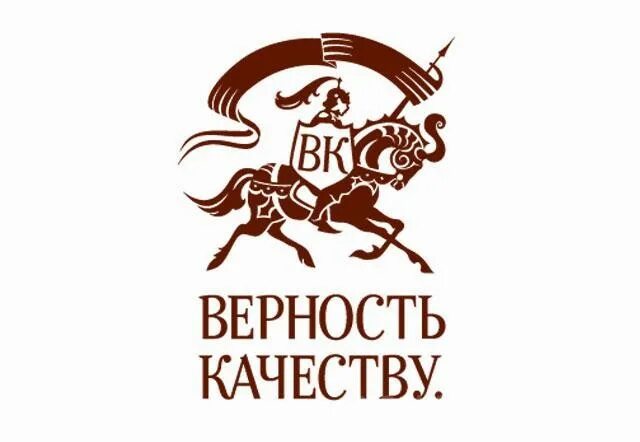 ВК

ВЕРНОСТЬ
КАЧЕСТВУ.